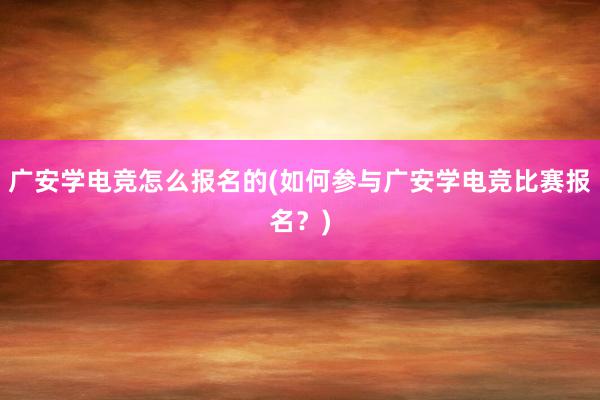 广安学电竞怎么报名的(如何参与广安学电竞比赛报名？)